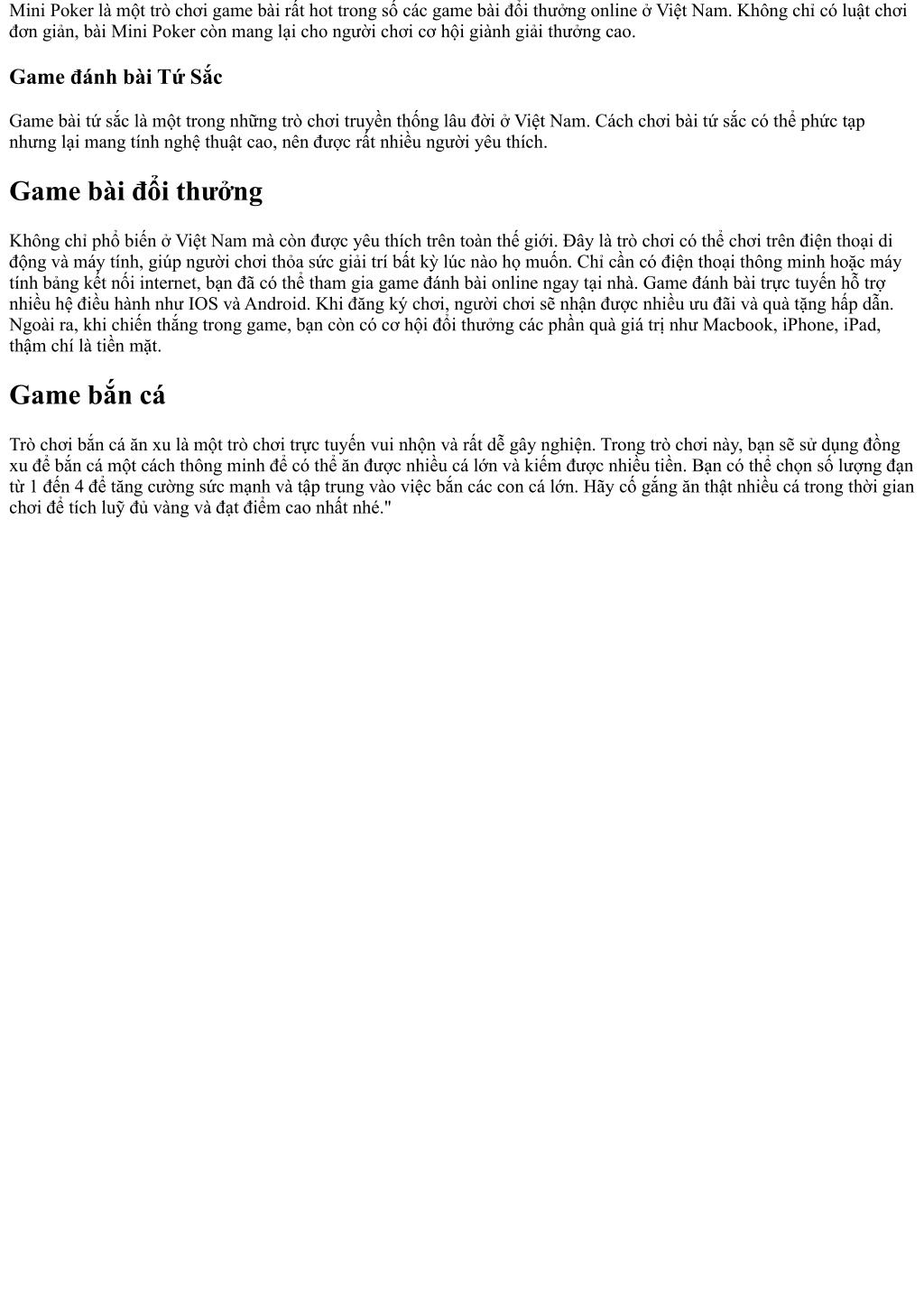 Mini Poker là một trò chơi game bài rất hot trong số các game bài đổi thưởng online ở Việt Nam. Không chỉ có luật chơi đơn giản, bài Mini Poker còn mang lại cho người chơi cơ hội giành giải thưởng cao.

Game đánh bài Tứ Sắc

Game bài tứ sắc là một trong những trò chơi truyền thống lâu đời ở Việt Nam. Cách chơi bài tứ sắc có thể phức tạp nhưng lại mang tính nghệ thuật cao, nên được rất nhiều người yêu thích.

Game bài đổi thưởng

Không chỉ phổ biến ở Việt Nam mà còn được yêu thích trên toàn thế giới. Đây là trò chơi có thể chơi trên điện thoại di động và máy tính, giúp người chơi thỏa sức giải trí bất kỳ lúc nào họ muốn. Chỉ cần có điện thoại thông minh hoặc máy tính bảng kết nối internet, bạn đã có thể tham gia game đánh bài online ngay tại nhà. Game đánh bài trực tuyến hỗ trợ nhiều hệ điều hành như IOS và Android. Khi đăng ký chơi, người chơi sẽ nhận được nhiều ưu đãi và quà tặng hấp dẫn. Ngoài ra, khi chiến thắng trong game, bạn còn có cơ hội đổi thưởng các phần quà giá trị như Macbook, iPhone, iPad, thậm chí là tiền mặt.

Game bắn cá

Trò chơi bắn cá ăn xu là một trò chơi trực tuyến vui nhộn và rất dễ gây nghiện. Trong trò chơi này, bạn sẽ sử dụng đồng xu để bắn cá một cách thông minh để có thể ăn được nhiều cá lớn và kiếm được nhiều tiền. Bạn có thể chọn số lượng đạn từ 1 đến 4 để tăng cường sức mạnh và tập trung vào việc bắn các con cá lớn. Hãy cố gắng ăn thật nhiều cá trong thời gian chơi để tích luỹ đủ vàng và đạt điểm cao nhất nhé."